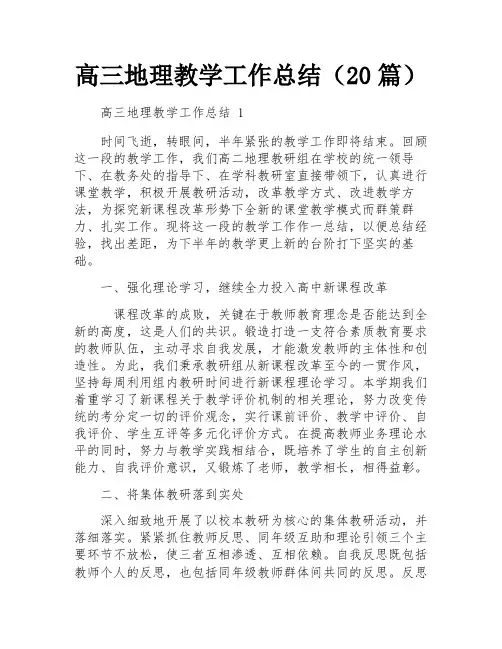 高三地理教学工作总结（20篇）

高三地理教学工作总结 1

时间飞逝，转眼间，半年紧张的教学工作即将结束。回顾这一段的教学工作，我们高二地理教研组在学校的统一领导下、在教务处的指导下、在学科教研室直接带领下，认真进行课堂教学，积极开展教研活动，改革教学方式、改进教学方法，为探究新课程改革形势下全新的课堂教学模式而群策群力、扎实工作。现将这一段的教学工作作一总结，以便总结经验，找出差距，为下半年的教学更上新的台阶打下坚实的基础。

一、强化理论学习，继续全力投入高中新课程改革

课程改革的成败，关键在于教师教育理念是否能达到全新的高度，这是人们的共识。锻造打造一支符合素质教育要求的教师队伍，主动寻求自我发展，才能激发教师的主体性和创造性。为此，我们秉承教研组从新课程改革至今的一贯作风，坚持每周利用组内教研时间进行新课程理论学习。本学期我们着重学习了新课程关于教学评价机制的相关理论，努力改变传统的考分定一切的评价观念，实行课前评价、教学中评价、自我评价、学生互评等多元化评价方式。在提高教师业务理论水平的同时，努力与教学实践相结合，既培养了学生的自主创新能力、自我评价意识，又锻炼了老师，教学相长，相得益彰。

二、将集体教研落到实处

深入细致地开展了以校本教研为核心的集体教研活动，并落细落实。紧紧抓住教师反思、同年级互助和理论引领三个主要环节不放松，使三者互相渗透、互相依赖。自我反思既包括教师个人的反思，也包括同年级教师群体间共同的反思。反思